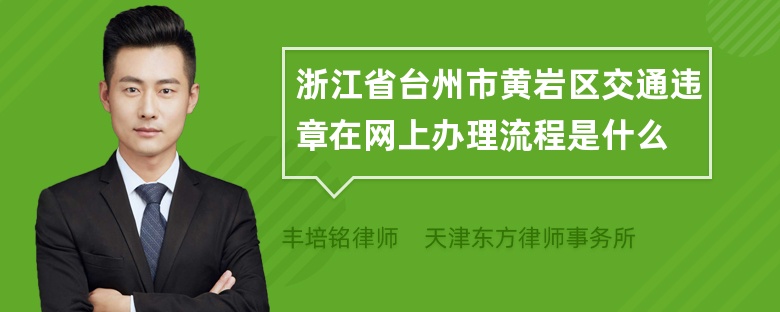 浙江省台州市黄岩区交通违章在网上办理流程是什么

丰培铭律师　天津东方律师事务所